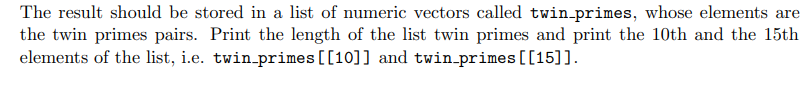 The result should be stored in a list of numeric vectors called twin_primes, whose elements are the twin primes pairs. Print the length of the list twin primes and print the 10th and the 15th elements of the list, i.e. twin_primes[[10]] and twin_primes[[15]].